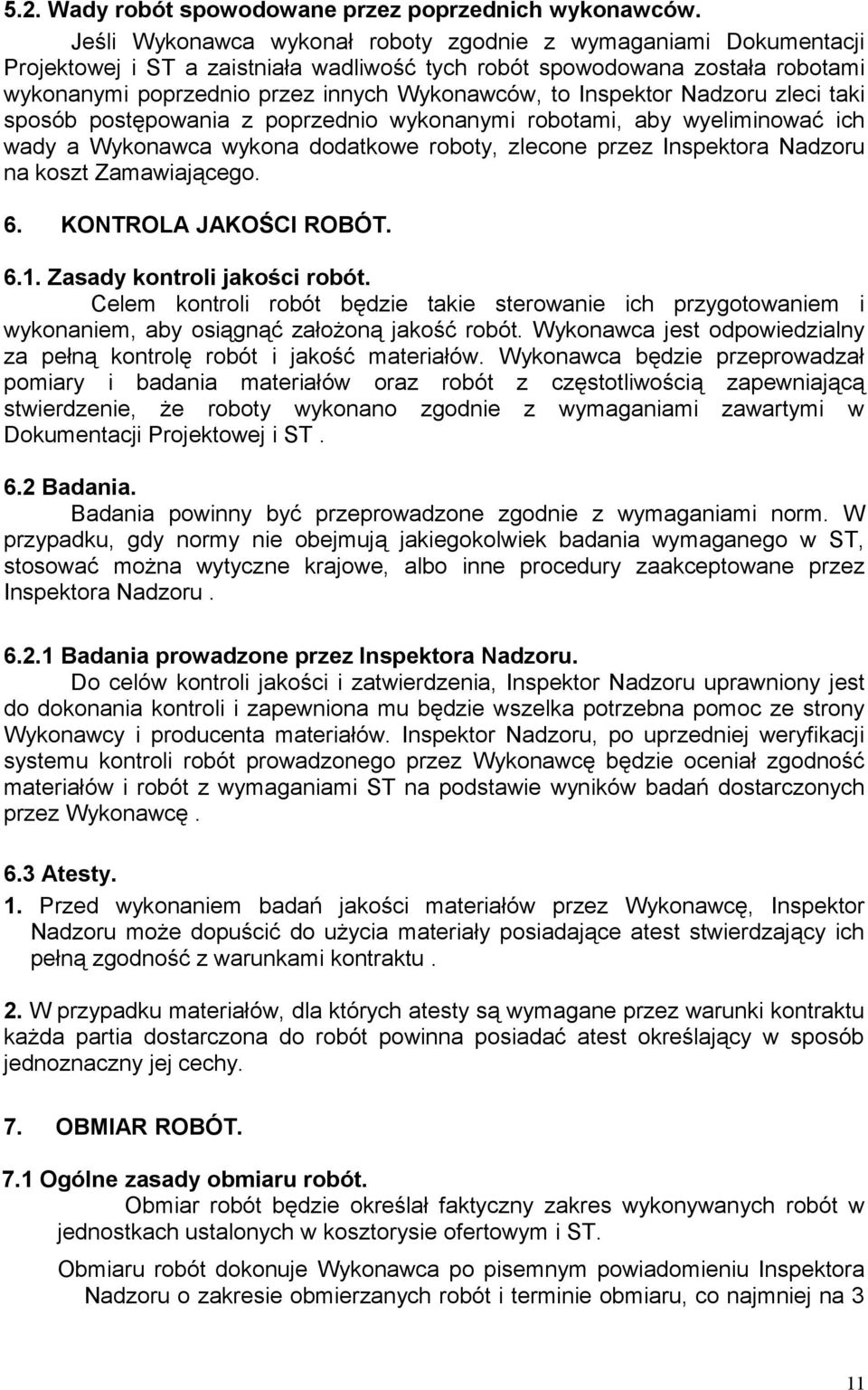 5.2. Wady robót spowodowane przez poprzednich wykonawców.

Jeśli Wykonawca wykonał roboty zgodnie z wymaganiami Dokumentacji Projektowej i ST a zaistniała wadliwość tych robót spowodowana została robotami wykonanymi poprzednio przez innych Wykonawców, to Inspektor Nadzoru zleci taki sposób postępowania z poprzednio wykonanymi robotami, aby wyeliminować ich wady a Wykonawca wykona dodatkowe roboty, zlecone przez Inspektora Nadzoru na koszt Zamawiającego.

6. KONTROLA JAKOŚCI ROBÓT.

6.1. Zasady kontroli jakości robót.

Celem kontroli robót będzie takie sterowanie ich przygotowaniem i wykonaniem, aby osiągnąć założoną jakość robót. Wykonawca jest odpowiedzialny za pełną kontrolę robót i jakość materiałów. Wykonawca będzie przeprowadzał pomiary i badania materiałów oraz robót z częstotliwością zapewniającą stwierdzenie, że roboty wykonano zgodnie z wymaganiami zawartymi w Dokumentacji Projektowej i ST .

6.2 Badania.

Badania powinny być przeprowadzone zgodnie z wymaganiami norm. W przypadku, gdy normy nie obejmują jakiegokolwiek badania wymaganego w ST, stosować można wytyczne krajowe, albo inne procedury zaakceptowane przez Inspektora Nadzoru .

6.2.1 Badania prowadzone przez Inspektora Nadzoru.

Do celów kontroli jakości i zatwierdzenia, Inspektor Nadzoru uprawniony jest do dokonania kontroli i zapewniona mu będzie wszelka potrzebna pomoc ze strony Wykonawcy i producenta materiałów. Inspektor Nadzoru, po uprzedniej weryfikacji systemu kontroli robót prowadzonego przez Wykonawcę będzie oceniał zgodność materiałów i robót z wymaganiami ST na podstawie wyników badań dostarczonych przez Wykonawcę .

6.3 Atesty.

1. Przed wykonaniem badań jakości materiałów przez Wykonawcę, Inspektor Nadzoru może dopuścić do użycia materiały posiadające atest stwierdzający ich pełną zgodność z warunkami kontraktu .

2. W przypadku materiałów, dla których atesty są wymagane przez warunki kontraktu każda partia dostarczona do robót powinna posiadać atest określający w sposób jednoznaczny jej cechy.

7. OBMIAR ROBÓT.

7.1 Ogólne zasady obmiaru robót.

Obmiar robót będzie określał faktyczny zakres wykonywanych robót w jednostkach ustalonych w kosztorysie ofertowym i ST.

Obmiaru robót dokonuje Wykonawca po pisemnym powiadomieniu Inspektora Nadzoru o zakresie obmierzanych robót i terminie obmiaru, co najmniej na 3

11